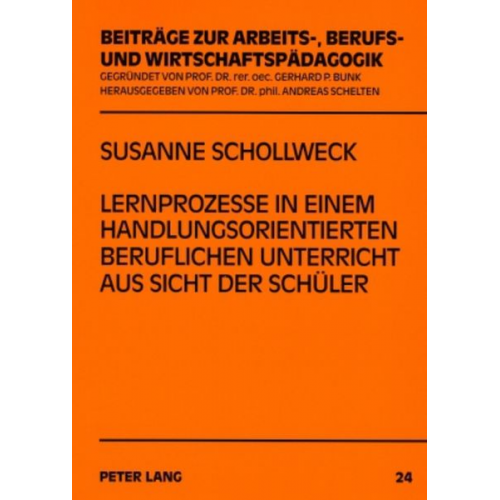 BEITRÄGE ZUR ARBEITS-, BERUFS- UND WIRTSCHAFTSPÄDAGOGIK
GEGRÜNDET VON PROF. DR. rer. oec. GERHARD P. BUNK
HERAUSGEGEBEN VON PROF. DR. phil. ANDREAS SCHELTEN

SUSANNE SCHOLLWECK

LERNPROZESSE IN EINEM HANDLUNGSORIENTIERTEN BERUFLICHEN UNTERRICHT AUS SICHT DER SCHÜLER

PETER LANG

24